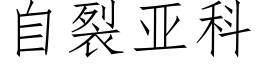 自裂亚科